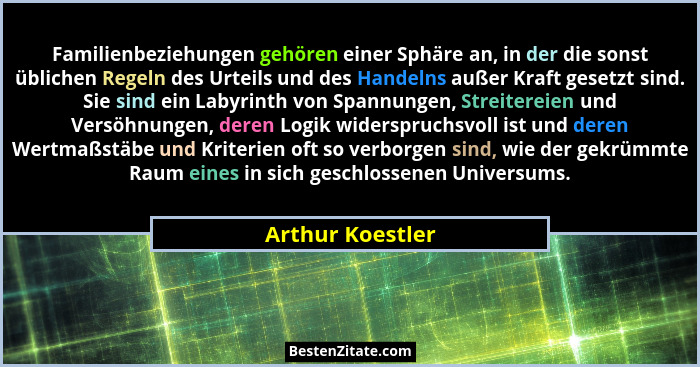 Familienbeziehungen gehören einer Sphäre an, in der die sonst üblichen Regeln des Urteils und des Handelns außer Kraft gesetzt sind. Sie sind ein Labyrinth von Spannungen, Streitereien und Versöhnungen, deren Logik widerspruchsvoll ist und deren Wertmaßstäbe und Kriterien oft so verborgen sind, wie der gekrümmte Raum eines in sich geschlossenen Universums.

Arthur Koestler

BestenZitate.com